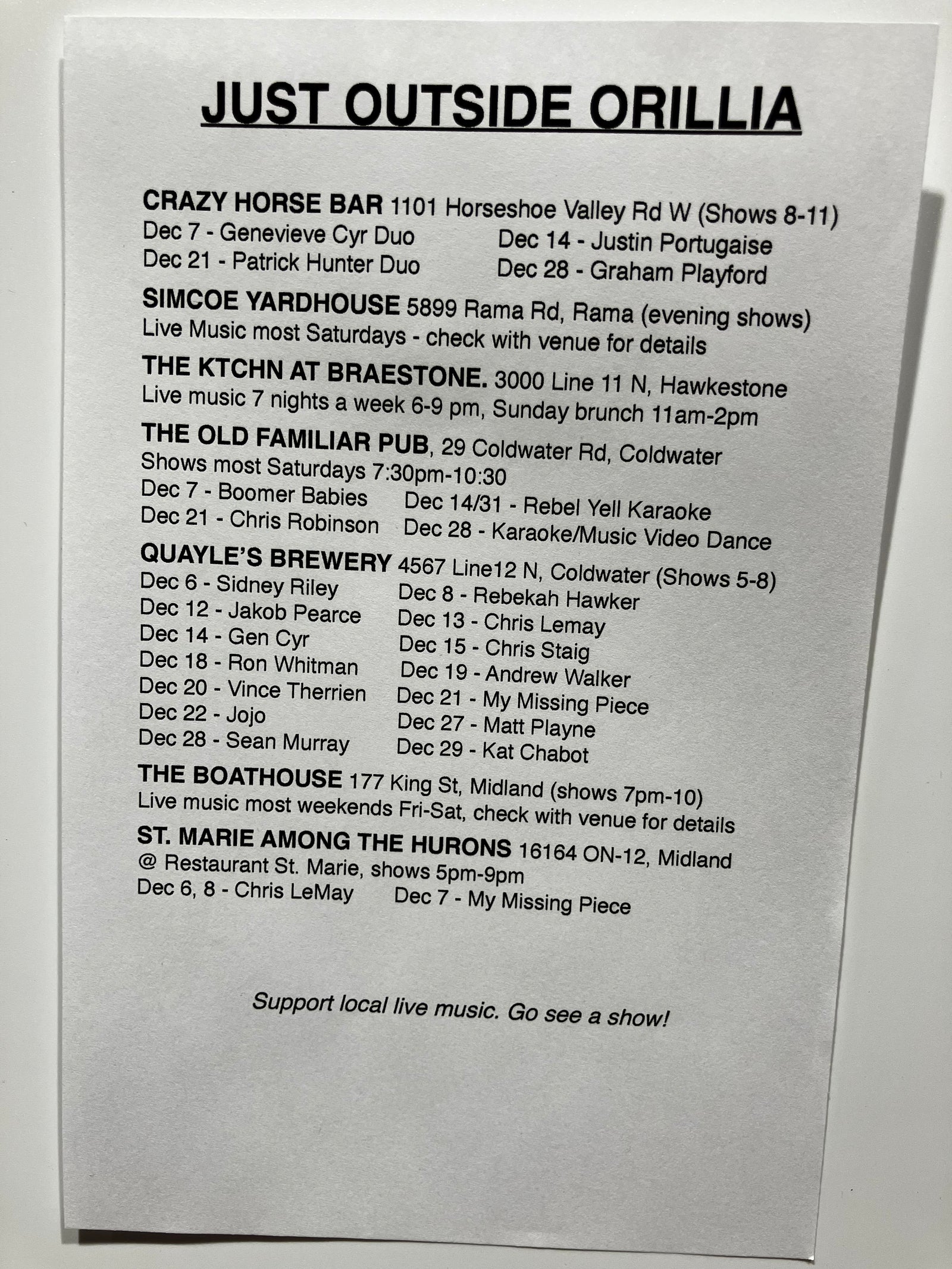 JUST OUTSIDE ORILLIA

CRAZY HORSE BAR 1101 Horseshoe Valley Rd W (Shows 8-11)
Dec 7 - Genevieve Cyr Duo
Dec 21 - Patrick Hunter Duo
Dec 14 - Justin Portugaise
Dec 28 - Graham Playford

SIMCOE YARDHOUSE 5899 Rama Rd, Rama (evening shows)
Live Music most Saturdays - check with venue for details

THE KTCHN AT BRAESTONE. 3000 Line 11 N, Hawkestone
Live music 7 nights a week 6-9 pm, Sunday brunch 11am-2pm

THE OLD FAMILIAR PUB, 29 Coldwater Rd, Coldwater
Shows most Saturdays 7:30pm-10:30
Dec 7 - Boomer Babies
Dec 21 - Chris Robinson
Dec 14/31 - Rebel Yell Karaoke
Dec 28 - Karaoke/Music Video Dance

QUAYLE'S BREWERY 4567 Line12 N, Coldwater (Shows 5-8)
Dec 6 - Sidney Riley
Dec 12 - Jakob Pearce
Dec 14 - Gen Cyr
Dec 18 - Ron Whitman
Dec 20 - Vince Therrien
Dec 22 - Jojo
Dec 28 - Sean Murray
Dec 8 - Rebekah Hawker
Dec 13 - Chris Lemay
Dec 15 - Chris Staig
Dec 19 - Andrew Walker
Dec 21 - My Missing Piece
Dec 27 - Matt Playne
Dec 29 - Kat Chabot

THE BOATHOUSE 177 King St, Midland (shows 7pm-10)
Live music most weekends Fri-Sat, check with venue for details

ST. MARIE AMONG THE HURONS 16164 ON-12, Midland
@ Restaurant St. Marie, shows 5pm-9pm
Dec 6, 8 - Chris LeMay
Dec 7 - My Missing Piece

Support local live music. Go see a show!